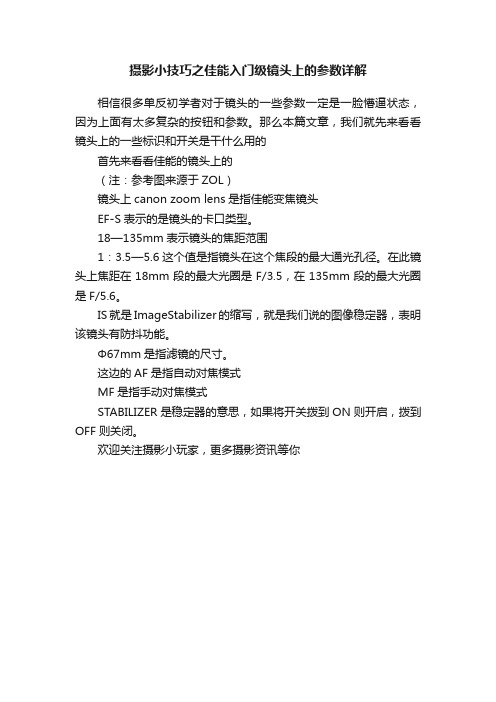 摄影小技巧之佳能入门级镜头上的参数详解

相信很多单反初学者对于镜头的一些参数一定是一脸懵逼状态，因为上面有太多复杂的按钮和参数。那么本篇文章，我们就先来看看镜头上的一些标识和开关是干什么用的

首先来看看佳能的镜头上的

（注：参考图来源于 ZOL）

镜头上 canon zoom lens 是指佳能变焦镜头

EF-S 表示的是镜头的卡口类型。

18—135mm 表示镜头的焦距范围

1：3.5—5.6 这个值是指镜头在这个焦段的最大通光孔径。在此镜头上焦距在 18mm 段的最大光圈是 F/3.5，在 135mm 段的最大光圈是 F/5.6。

IS 就是 ImageStabilizer 的缩写，就是我们说的图像稳定器，表明该镜头有防抖功能。

Φ67mm 是指滤镜的尺寸。

这边的 AF 是指自动对焦模式

MF 是指手动对焦模式

STABILIZER 是稳定器的意思，如果将开关拨到 ON 则开启，拨到 OFF 则关闭。

欢迎关注摄影小玩家，更多摄影资讯等你